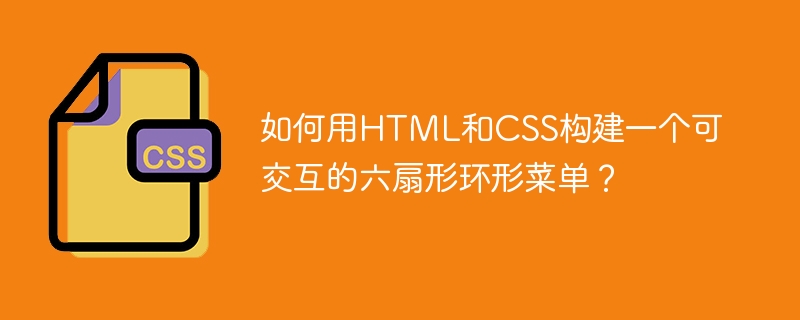 CSS

如何用HTML和CSS构建一个可交互的六扇形环形菜单？